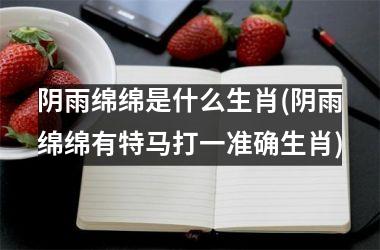 阴雨绵绵是什么生肖(阴雨绵绵有特马打一准确生肖)